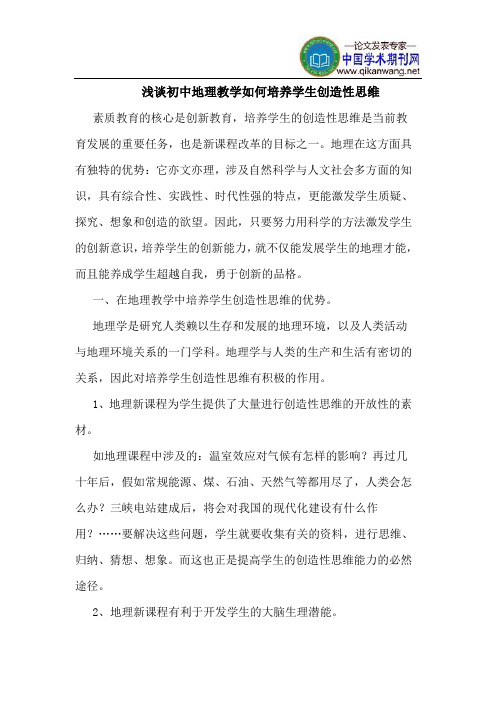 —论文发表专家—
中国学术期刊网
www.qikanwang.net

浅谈初中地理教学如何培养学生创造性思维

素质教育的核心是创新教育，培养学生的创造性思维是当前教育发展的重要任务，也是新课程改革的目标之一。地理在这方面具有独特的优势：它亦文亦理，涉及自然科学与人文社会多方面的知识，具有综合性、实践性、时代性强的特点，更能激发学生质疑、探究、想象和创造的欲望。因此，只要努力用科学的方法激发学生的创新意识，培养学生的创新能力，就不仅能发展学生的地理才能，而且能养成学生超越自我，勇于创新的品格。

一、在地理教学中培养学生创造性思维的优势。

地理学是研究人类赖以生存和发展的地理环境，以及人类活动与地理环境关系的一门学科。地理学与人类的生产和生活有密切的关系，因此对培养学生创造性思维有积极的作用。

1、地理新课程为学生提供了大量进行创造性思维的开放性的素材。

如地理课程中涉及的：温室效应对气候有怎样的影响？再过几十年后，假如常规能源、煤、石油、天然气等都用尽了，人类会怎么办？三峡电站建成后，将会对我国的现代化建设有什么作用？……要解决这些问题，学生就要收集有关的资料，进行思维、归纳、猜想、想象。而这也正是提高学生的创造性思维能力的必然途径。

2、地理新课程有利于开发学生的大脑生理潜能。